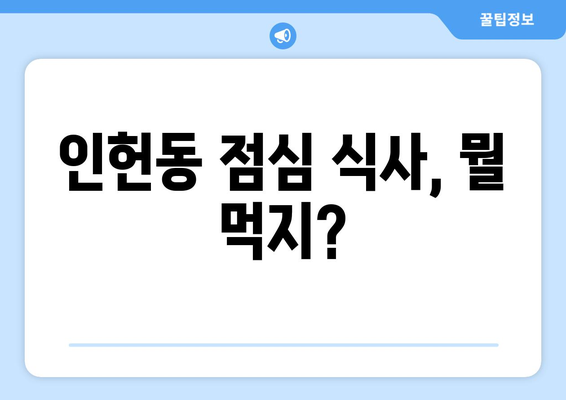 꿀팁정보

인헌동 점심 식사, 뭘 먹지?